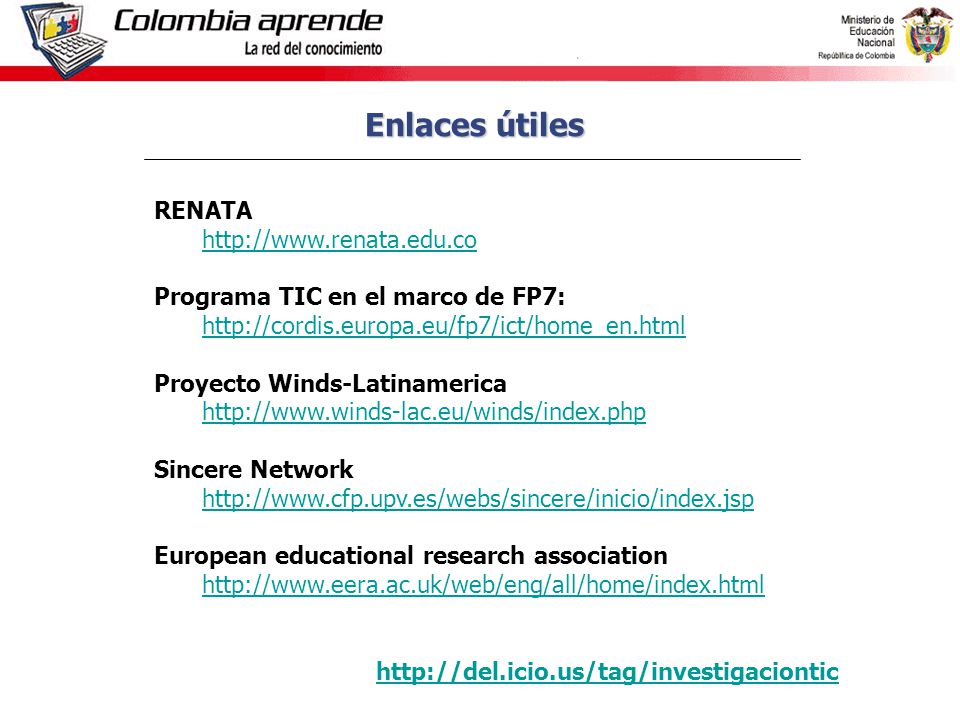 Colombia aprende
La red del conocimiento

Ministerio de Educación Nacional
República de Colombia

Enlaces útiles

RENATA
http://www.renata.edu.co

Programa TIC en el marco de FP7:
http://cordis.europa.eu/fp7/ict/home_en.html

Proyecto Winds-Latinamerica
http://www.winds-lac.eu/winds/index.php

Sincere Network
http://www.cfp.upv.es/webs/sincere/inicio/index.jsp

European educational research association
http://www.eera.ac.uk/web/eng/all/home/index.html

http://del.icio.us/tag/investigaciontic